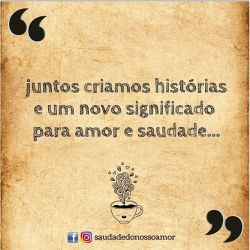 “

juntos criamos histórias e um novo significado para amor e saudade...

”

saudadedonossoamor